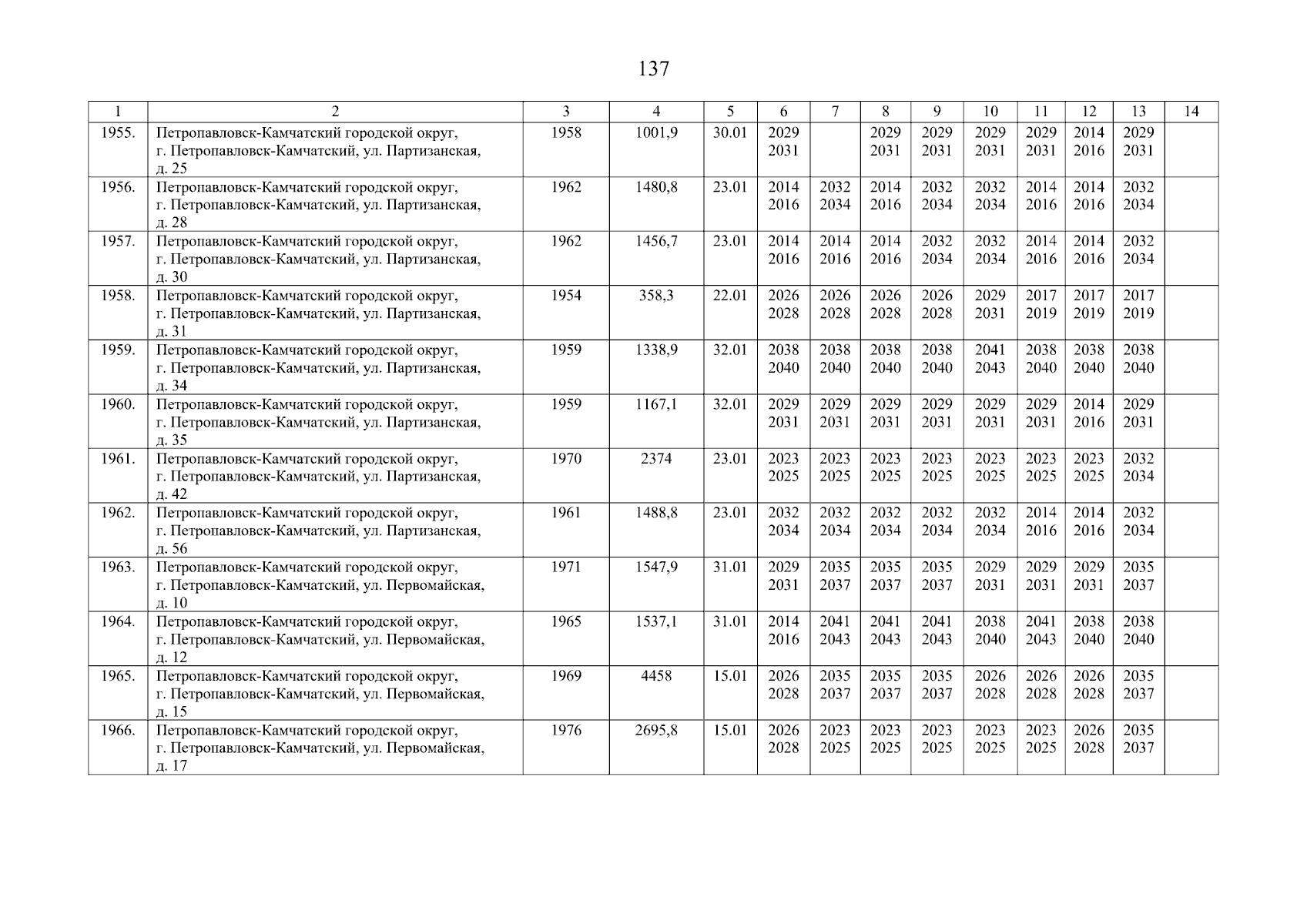 137

| 1 | 2 | 3 | 4 | 5 | 6 | 7 | 8 | 9 | 10 | 11 | 12 | 13 | 14 |
|---|---|---|---|---|---|---|---|---|---|---|---|---|---|
| 1955. | Петропавловск-Камчатский городской округ, г. Петропавловск-Камчатский, ул. Партизанская, д. 25 | 1958 | 1001,9 | 30.01 | 2029 2031 | | 2029 2031 | 2029 2031 | 2029 2031 | 2029 2031 | 2014 2016 | 2029 2031 | |
| 1956. | Петропавловск-Камчатский городской округ, г. Петропавловск-Камчатский, ул. Партизанская, д. 28 | 1962 | 1480,8 | 23.01 | 2014 2016 | 2032 2034 | 2014 2016 | 2032 2034 | 2032 2034 | 2014 2016 | 2014 2016 | 2032 2034 | |
| 1957. | Петропавловск-Камчатский городской округ, г. Петропавловск-Камчатский, ул. Партизанская, д. 30 | 1962 | 1456,7 | 23.01 | 2014 2016 | 2014 2016 | 2014 2016 | 2032 2034 | 2032 2034 | 2014 2016 | 2014 2016 | 2032 2034 | |
| 1958. | Петропавловск-Камчатский городской округ, г. Петропавловск-Камчатский, ул. Партизанская, д. 31 | 1954 | 358,3 | 22.01 | 2026 2028 | 2026 2028 | 2026 2028 | 2026 2028 | 2029 2031 | 2017 2019 | 2017 2019 | 2017 2019 | |
| 1959. | Петропавловск-Камчатский городской округ, г. Петропавловск-Камчатский, ул. Партизанская, д. 34 | 1959 | 1338,9 | 32.01 | 2038 2040 | 2038 2040 | 2038 2040 | 2038 2040 | 2041 2043 | 2038 2040 | 2038 2040 | 2038 2040 | |
| 1960. | Петропавловск-Камчатский городской округ, г. Петропавловск-Камчатский, ул. Партизанская, д. 35 | 1959 | 1167,1 | 32.01 | 2029 2031 | 2029 2031 | 2029 2031 | 2029 2031 | 2029 2031 | 2029 2031 | 2014 2016 | 2029 2031 | |
| 1961. | Петропавловск-Камчатский городской округ, г. Петропавловск-Камчатский, ул. Партизанская, д. 42 | 1970 | 2374 | 23.01 | 2023 2025 | 2023 2025 | 2023 2025 | 2023 2025 | 2023 2025 | 2023 2025 | 2023 2025 | 2032 2034 | |
| 1962. | Петропавловск-Камчатский городской округ, г. Петропавловск-Камчатский, ул. Партизанская, д. 56 | 1961 | 1488,8 | 23.01 | 2032 2034 | 2032 2034 | 2032 2034 | 2032 2034 | 2032 2034 | 2014 2016 | 2014 2016 | 2032 2034 | |
| 1963. | Петропавловск-Камчатский городской округ, г. Петропавловск-Камчатский, ул. Первомайская, д. 10 | 1971 | 1547,9 | 31.01 | 2029 2031 | 2035 2037 | 2035 2037 | 2035 2037 | 2029 2031 | 2029 2031 | 2029 2031 | 2035 2037 | |
| 1964. | Петропавловск-Камчатский городской округ, г. Петропавловск-Камчатский, ул. Первомайская, д. 12 | 1965 | 1537,1 | 31.01 | 2014 2016 | 2041 2043 | 2041 2043 | 2041 2043 | 2038 2040 | 2041 2043 | 2038 2040 | 2038 2040 | |
| 1965. | Петропавловск-Камчатский городской округ, г. Петропавловск-Камчатский, ул. Первомайская, д. 15 | 1969 | 4458 | 15.01 | 2026 2028 | 2035 2037 | 2035 2037 | 2035 2037 | 2026 2028 | 2026 2028 | 2026 2028 | 2035 2037 | |
| 1966. | Петропавловск-Камчатский городской округ, г. Петропавловск-Камчатский, ул. Первомайская, д. 17 | 1976 | 2695,8 | 15.01 | 2026 2028 | 2023 2025 | 2023 2025 | 2023 2025 | 2023 2025 | 2023 2025 | 2026 2028 | 2035 2037 | |